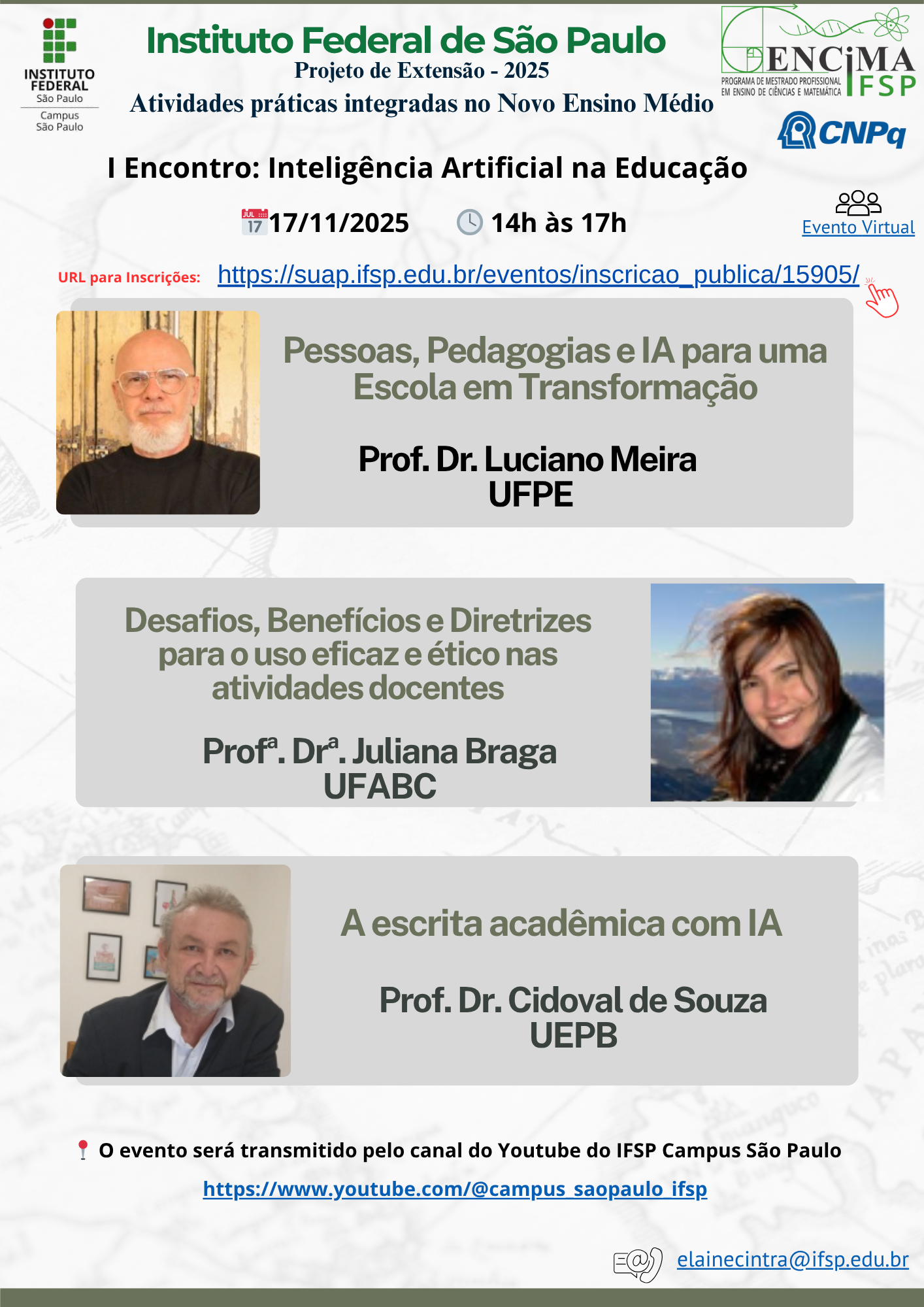 INSTITUTO FEDERAL
São Paulo
Campus
São Paulo

Instituto Federal de São Paulo
Projeto de Extensão - 2025
Atividades práticas integradas no Novo Ensino Médio

ENCiMA
PROGRAMA DE MESTRADO PROFISSIONAL EM ENSINO DE CIÊNCIAS E MATEMÁTICA
IFSP

CNPq

I Encontro: Inteligência Artificial na Educação

JUL 17 17/11/2025 14h às 17h

Evento Virtual

URL para Inscrições: https://suap.ifsp.edu.br/eventos/inscricao_publica/15905/

Pessoas, Pedagogias e IA para uma Escola em Transformação

Prof. Dr. Luciano Meira
UFPE

Desafios, Benefícios e Diretrizes para o uso eficaz e ético nas atividades docentes

Profª. Drª. Juliana Braga
UFABC

A escrita acadêmica com IA

Prof. Dr. Cidoval de Souza
UEPB

O evento será transmitido pelo canal do Youtube do IFSP Campus São Paulo

https://www.youtube.com/@campus_saopaulo_ifsp

elainecintra@ifsp.edu.br